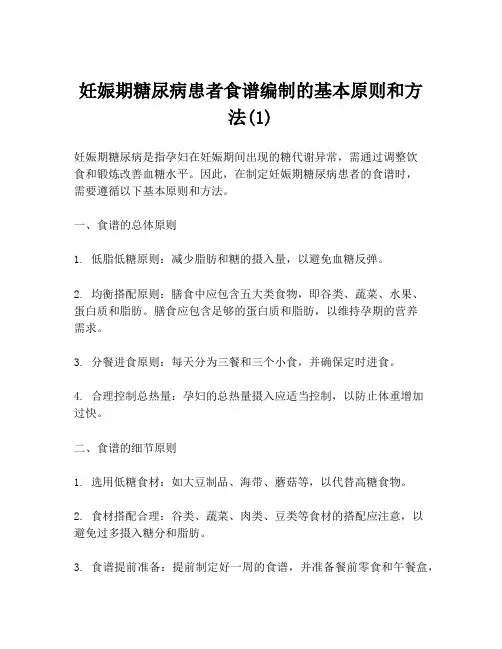 妊娠期糖尿病患者食谱编制的基本原则和方法(1)

妊娠期糖尿病是指孕妇在妊娠期间出现的糖代谢异常，需通过调整饮食和锻炼改善血糖水平。因此，在制定妊娠期糖尿病患者的食谱时，需要遵循以下基本原则和方法。

一、食谱的总体原则

1. 低脂低糖原则：减少脂肪和糖的摄入量，以避免血糖反弹。

2. 均衡搭配原则：膳食中应包含五大类食物，即谷类、蔬菜、水果、蛋白质和脂肪。膳食应包含足够的蛋白质和脂肪，以维持孕期的营养需求。

3. 分餐进食原则：每天分为三餐和三个小食，并确保定时进食。

4. 合理控制总热量：孕妇的总热量摄入应适当控制，以防止体重增加过快。

二、食谱的细节原则

1. 选用低糖食材：如大豆制品、海带、蘑菇等，以代替高糖食物。

2. 食材搭配合理：谷类、蔬菜、肉类、豆类等食材的搭配应注意，以避免过多摄入糖分和脂肪。

3. 食谱提前准备：提前制定好一周的食谱，并准备餐前零食和午餐盒，